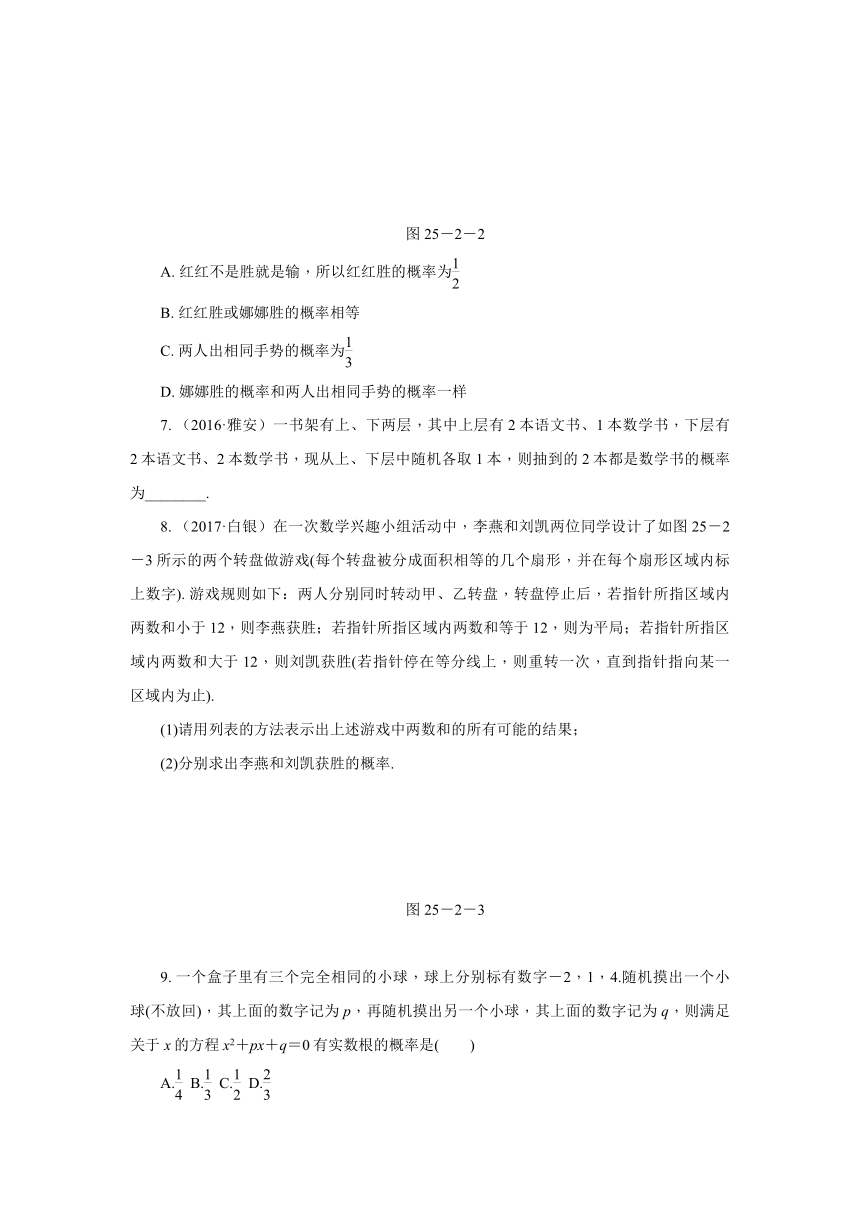 图 25－2－2

A. 红红不是胜就是输，所以红红胜的概率为$\frac{1}{2}$

B. 红红胜或娜娜胜的概率相等

C. 两人出相同手势的概率为$\frac{1}{3}$

D. 娜娜胜的概率和两人出相同手势的概率一样

7.（2016·雅安）一书架有上、下两层，其中上层有 2 本语文书、1 本数学书，下层有 2 本语文书、2 本数学书，现从上、下层中随机各取 1 本，则抽到的 2 本都是数学书的概率为________.

8.（2017·白银）在一次数学兴趣小组活动中，李燕和刘凯两位同学设计了如图 25－2－3 所示的两个转盘做游戏(每个转盘被分成面积相等的几个扇形，并在每个扇形区域内标上数字). 游戏规则如下：两人分别同时转动甲、乙转盘，转盘停止后，若指针所指区域内两数和小于 12，则李燕获胜；若指针所指区域内两数和等于 12，则为平局；若指针所指区域内两数和大于 12，则刘凯获胜(若指针停在等分线上，则重转一次，直到指针指向某一区域内为止).

(1)请用列表的方法表示出上述游戏中两数和的所有可能的结果；

(2)分别求出李燕和刘凯获胜的概率.

图 25－2－3

9. 一个盒子里有三个完全相同的小球，球上分别标有数字－2，1，4.随机摸出一个小球(不放回)，其上面的数字记为 $p$，再随机摸出另一个小球，其上面的数字记为 $q$，则满足关于 $x$ 的方程 $x^2+px+q=0$ 有实数根的概率是(　　)

A.$\frac{1}{4}$ B.$\frac{1}{3}$ C.$\frac{1}{2}$ D.$\frac{2}{3}$